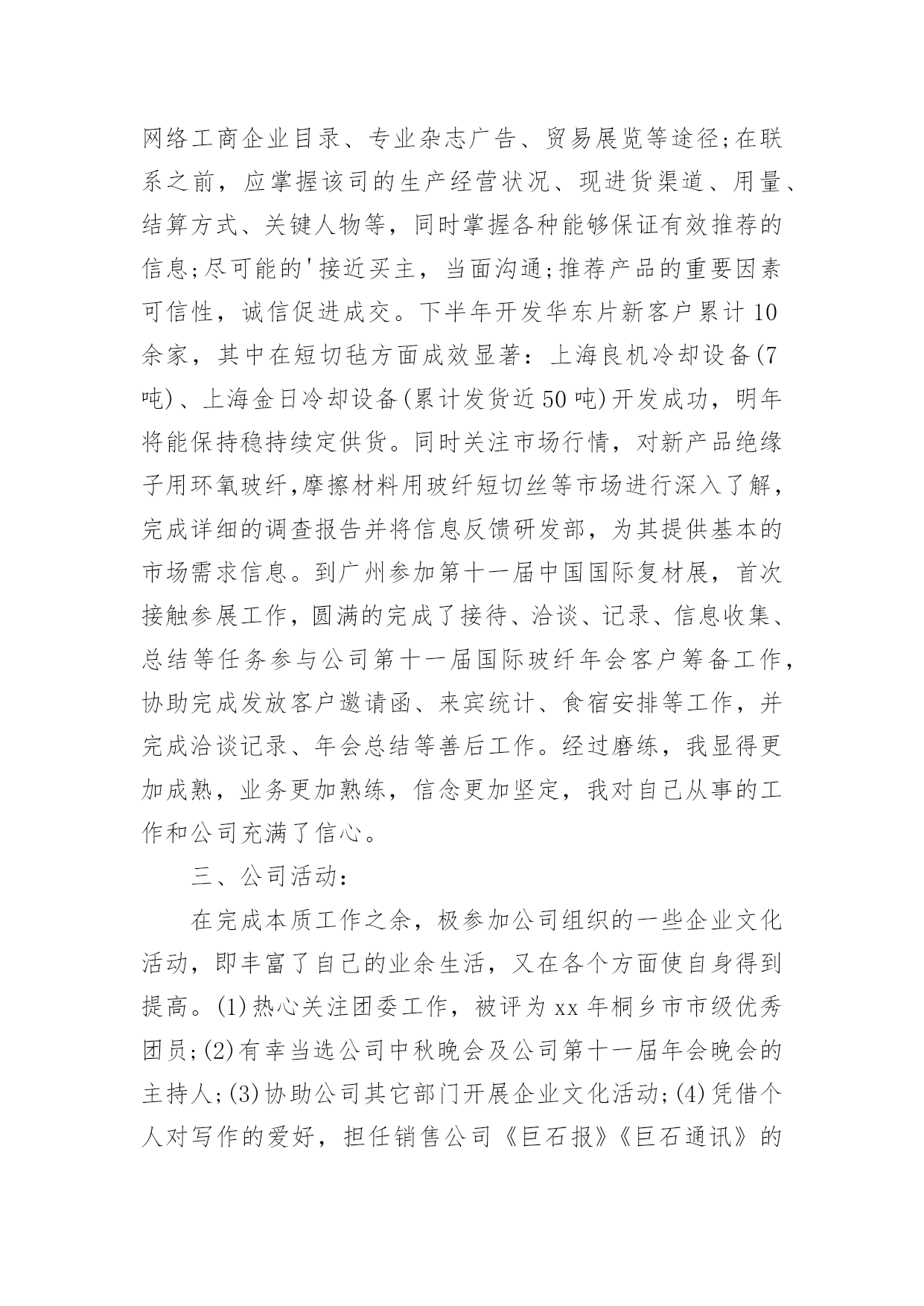 网络工商企业目录、专业杂志广告、贸易展览等途径;在联系之前，应掌握该司的生产经营状况、现进货渠道、用量、结算方式、关键人物等，同时掌握各种能够保证有效推荐的信息;尽可能的'接近买主，当面沟通;推荐产品的重要因素可信性，诚信促进成交。下半年开发华东片新客户累计10余家，其中在短切毡方面成效显著：上海良机冷却设备(7吨)、上海金日冷却设备(累计发货近50吨)开发成功，明年将能保持稳持续定供货。同时关注市场行情，对新产品绝缘子用环氧玻纤,摩擦材料用玻纤短切丝等市场进行深入了解，完成详细的调查报告并将信息反馈研发部，为其提供基本的市场需求信息。到广州参加第十一届中国国际复材展，首次接触参展工作，圆满的完成了接待、洽谈、记录、信息收集、总结等任务参与公司第十一届国际玻纤年会客户筹备工作，协助完成发放客户邀请函、来宾统计、食宿安排等工作，并完成洽谈记录、年会总结等善后工作。经过磨练，我显得更加成熟，业务更加熟练，信念更加坚定，我对自己从事的工作和公司充满了信心。

三、公司活动：

在完成本质工作之余，极参加公司组织的一些企业文化活动，即丰富了自己的业余生活，又在各个方面使自身得到提高。(1)热心关注团委工作，被评为xx年桐乡市市级优秀团员;(2)有幸当选公司中秋晚会及公司第十一届年会晚会的主持人;(3)协助公司其它部门开展企业文化活动;(4)凭借个人对写作的爱好，担任销售公司《巨石报》《巨石通讯》的